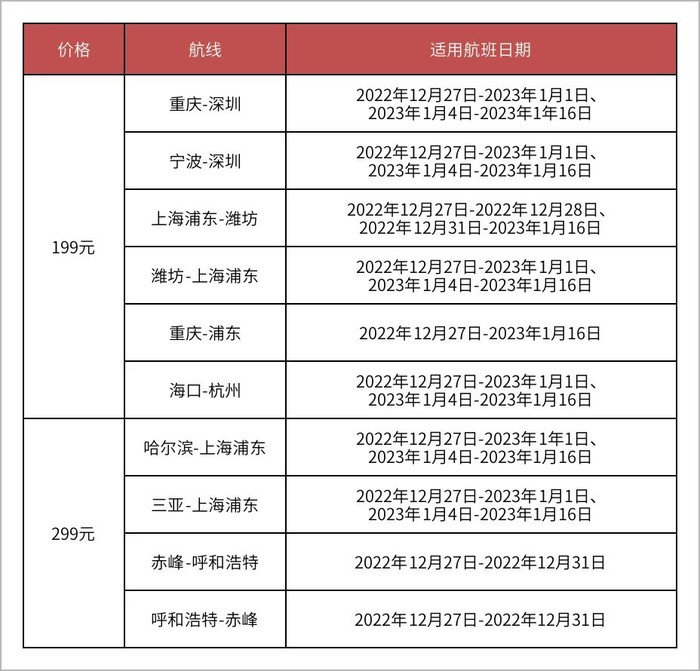 | 价格 | 航线 | 适用航班日期 |
|---|---|---|
| 199元 | 重庆-深圳 | 2022年12月27日-2023年1月1日、2023年1月4日-2023年1年16日 |
| | 宁波-深圳 | 2022年12月27日-2023年1月1日、2023年1月4日-2023年1月16日 |
| | 上海浦东-潍坊 | 2022年12月27日-2022年12月28日、2022年12月31日-2023年1月16日 |
| | 潍坊-上海浦东 | 2022年12月27日-2023年1月1日、2023年1月4日-2023年1月16日 |
| | 重庆-浦东 | 2022年12月27日-2023年1月16日 |
| | 海口-杭州 | 2022年12月27日-2023年1月1日、2023年1月4日-2023年1月16日 |
| 299元 | 哈尔滨-上海浦东 | 2022年12月27日-2023年1年1日、2023年1月4日-2023年1月16日 |
| | 三亚-上海浦东 | 2022年12月27日-2023年1月1日、2023年1月4日-2023年1月16日 |
| | 赤峰-呼和浩特 | 2022年12月27日-2022年12月31日 |
| | 呼和浩特-赤峰 | 2022年12月27日-2022年12月31日 |